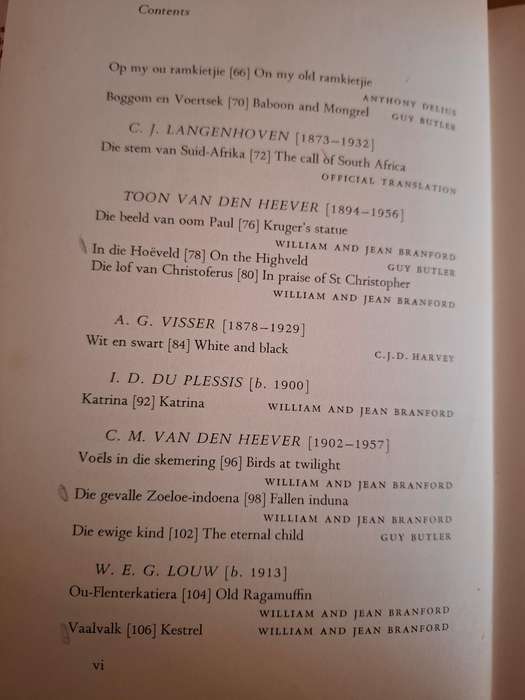 Contents

Op my ou ramkietjie [66] On my old ramkietjie
ANTHONY DELIUS

Boggom en Voertsek [70] Baboon and Mongrel GUY BUTLER

C. J. LANGENHOVEN [1873–1932]

Die stem van Suid-Afrika [72] The call of South Africa
OFFICIAL TRANSLATION

TOON VAN DEN HEEVER [1894–1956]

Die beeld van oom Paul [76] Kruger's statue
WILLIAM AND JEAN BRANFORD

In die Hoëveld [78] On the Highveld GUY BUTLER

Die lof van Christoferus [80] In praise of St Christopher
WILLIAM AND JEAN BRANFORD

A. G. VISSER [1878–1929]

Wit en swart [84] White and black C.J.D. HARVEY

I. D. DU PLESSIS [b. 1900]

Katrina [92] Katrina WILLIAM AND JEAN BRANFORD

C. M. VAN DEN HEEVER [1902–1957]

Voëls in die skemering [96] Birds at twilight
WILLIAM AND JEAN BRANFORD

Die gevalle Zoeloe-indoena [98] Fallen induna
WILLIAM AND JEAN BRANFORD

Die ewige kind [102] The eternal child GUY BUTLER

W. E. G. LOUW [b. 1913]

Ou-Flenterkatiera [104] Old Ragamuffin
WILLIAM AND JEAN BRANFORD

Vaalvalk [106] Kestrel WILLIAM AND JEAN BRANFORD

vi